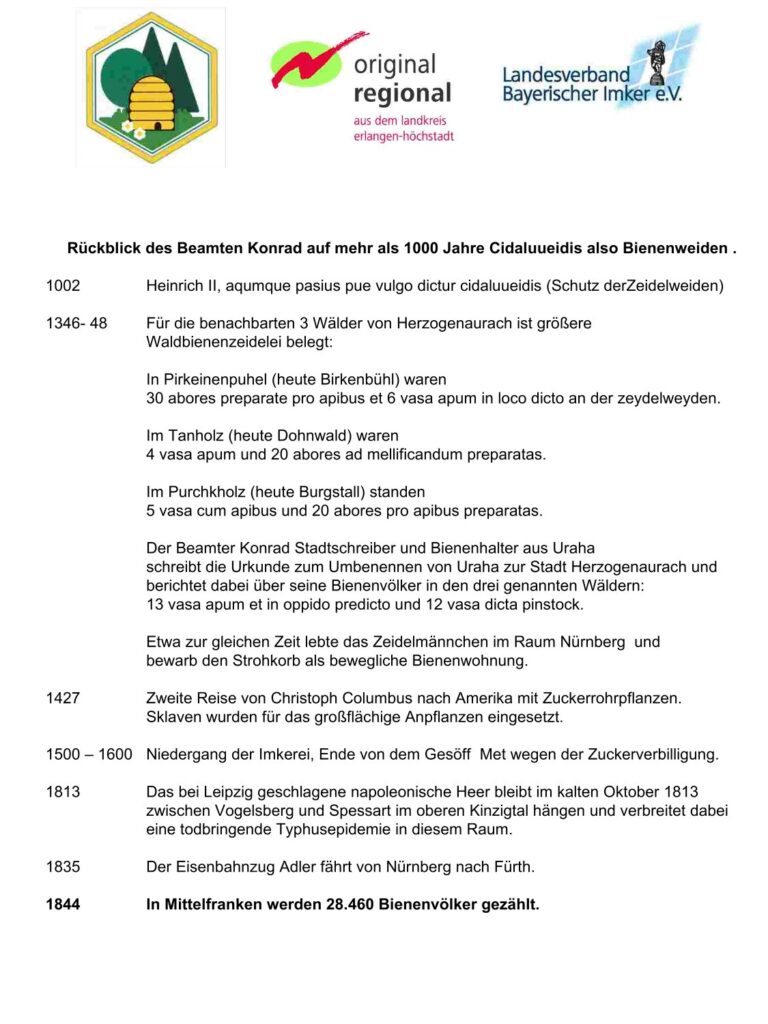 original
regional
aus dem landkreis
erlangen-höchstadt

Landesverband
Bayerischer Imker e.V.

Rückblick des Beamten Konrad auf mehr als 1000 Jahre Cidaluueidis also Bienenweiden .

1002 Heinrich II, aqumque pasius pue vulgo dictur cidaluueidis (Schutz derZeidelweiden)

1346- 48 Für die benachbarten 3 Wälder von Herzogenaurach ist größere Waldbienenzeidelei belegt:

In Pirkeinenpuhel (heute Birkenbühl) waren
30 abores preparate pro apibus et 6 vasa apum in loco dicto an der zeydelweyden.

Im Tanholz (heute Dohnwald) waren
4 vasa apum und 20 abores ad mellificandum preparatas.

Im Purchkholz (heute Burgstall) standen
5 vasa cum apibus und 20 abores pro apibus preparatas.

Der Beamter Konrad Stadtschreiber und Bienenhalter aus Uraha schreibt die Urkunde zum Umbenennen von Uraha zur Stadt Herzogenaurach und berichtet dabei über seine Bienenvölker in den drei genannten Wäldern:
13 vasa apum et in oppido predicto und 12 vasa dicta pinstock.

Etwa zur gleichen Zeit lebte das Zeidelmännchen im Raum Nürnberg und bewarb den Strohkorb als bewegliche Bienenwohnung.

1427 Zweite Reise von Christoph Columbus nach Amerika mit Zuckerrohrpflanzen. Sklaven wurden für das großflächige Anpflanzen eingesetzt.

1500 – 1600 Niedergang der Imkerei, Ende von dem Gesöff Met wegen der Zuckerverbilligung.

1813 Das bei Leipzig geschlagene napoleonische Heer bleibt im kalten Oktober 1813 zwischen Vogelsberg und Spessart im oberen Kinzigtal hängen und verbreitet dabei eine todbringende Typhusepidemie in diesem Raum.

1835 Der Eisenbahnzug Adler fährt von Nürnberg nach Fürth.

1844 In Mittelfranken werden 28.460 Bienenvölker gezählt.